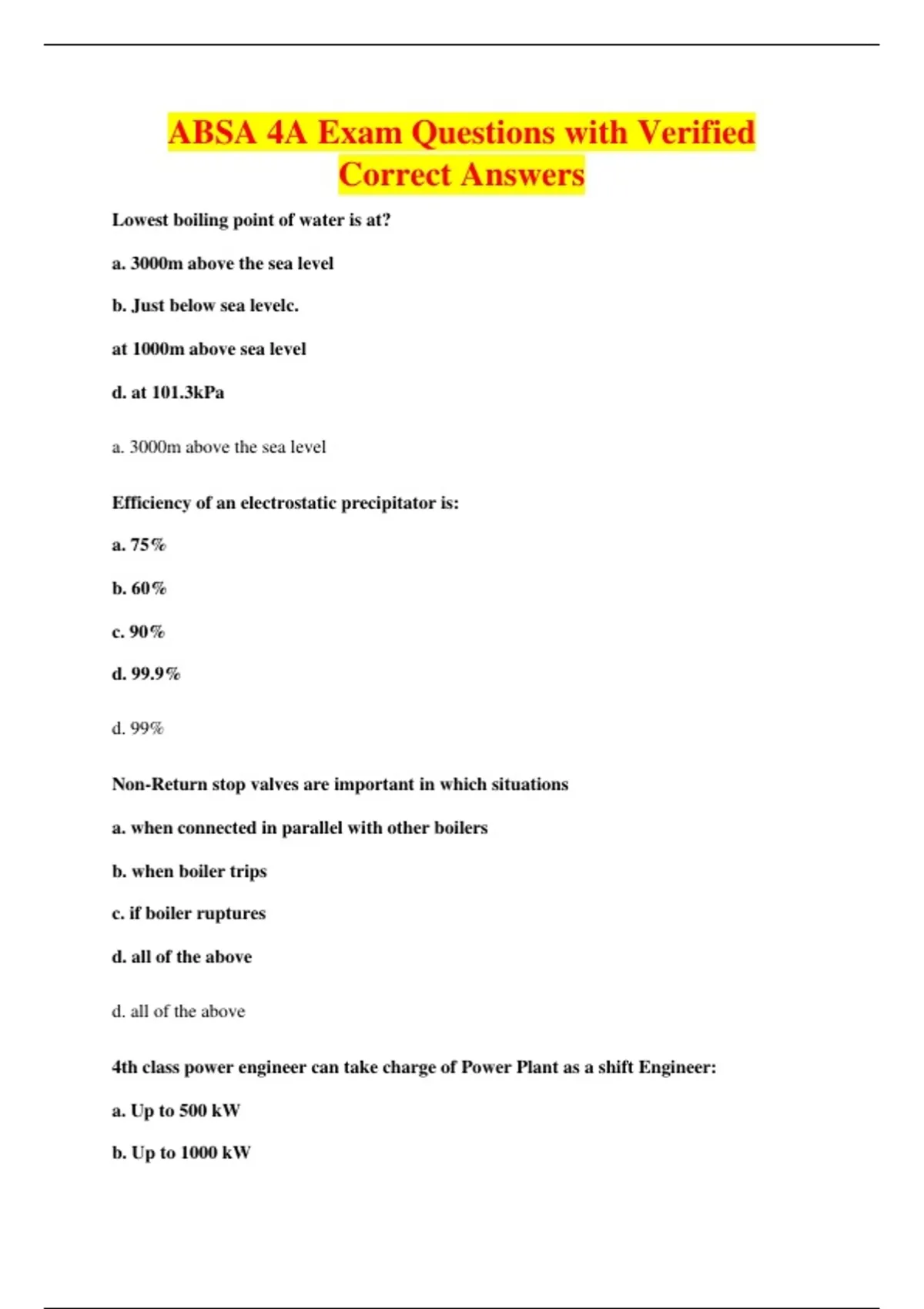 ABSA 4A Exam Questions with Verified Correct Answers

Lowest boiling point of water is at?

a. 3000m above the sea level

b. Just below sea levelc.

at 1000m above sea level

d. at 101.3kPa

a. 3000m above the sea level

Efficiency of an electrostatic precipitator is:

a. 75%

b. 60%

c. 90%

d. 99.9%

d. 99%

Non-Return stop valves are important in which situations

a. when connected in parallel with other boilers

b. when boiler trips

c. if boiler ruptures

d. all of the above

d. all of the above

4th class power engineer can take charge of Power Plant as a shift Engineer:

a. Up to 500 kW

b. Up to 1000 kW